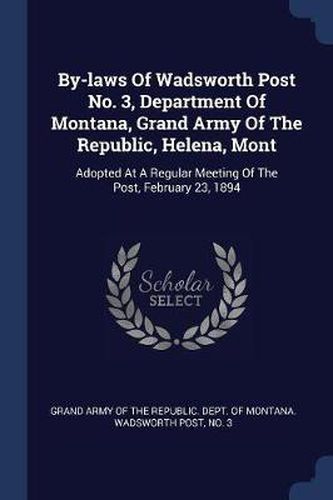 By-laws Of Wadsworth Post No. 3, Department Of Montana, Grand Army Of The Republic, Helena, Mont

Adopted At A Regular Meeting Of The Post, February 23, 1894

Scholar SELECT

GRAND ARMY OF THE REPUBLIC. DEPT. OF MONTANA. WADSWORTH POST, NO. 3